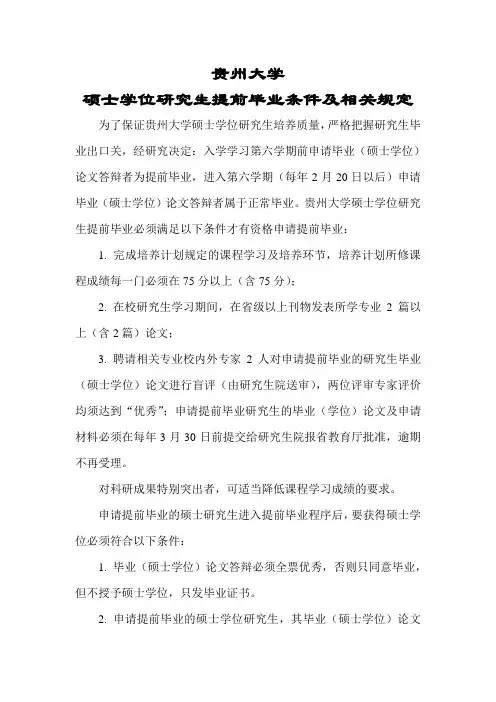 贵州大学

硕士学位研究生提前毕业条件及相关规定

为了保证贵州大学硕士学位研究生培养质量，严格把握研究生毕业出口关，经研究决定：入学学习第六学期前申请毕业（硕士学位）论文答辩者为提前毕业，进入第六学期（每年 2 月 20 日以后）申请毕业（硕士学位）论文答辩者属于正常毕业。贵州大学硕士学位研究生提前毕业必须满足以下条件才有资格申请提前毕业：

1. 完成培养计划规定的课程学习及培养环节，培养计划所修课程成绩每一门必须在 75 分以上（含 75 分）；

2. 在校研究生学习期间，在省级以上刊物发表所学专业 2 篇以上（含 2 篇）论文；

3. 聘请相关专业校内外专家 2 人对申请提前毕业的研究生毕业（硕士学位）论文进行盲评（由研究生院送审），两位评审专家评价均须达到“优秀”；申请提前毕业研究生的毕业（学位）论文及申请材料必须在每年 3 月 30 日前提交给研究生院报省教育厅批准，逾期不再受理。

对科研成果特别突出者，可适当降低课程学习成绩的要求。

申请提前毕业的硕士研究生进入提前毕业程序后，要获得硕士学位必须符合以下条件：

1. 毕业（硕士学位）论文答辩必须全票优秀，否则只同意毕业，但不授予硕士学位，只发毕业证书。

2. 申请提前毕业的硕士学位研究生，其毕业（硕士学位）论文